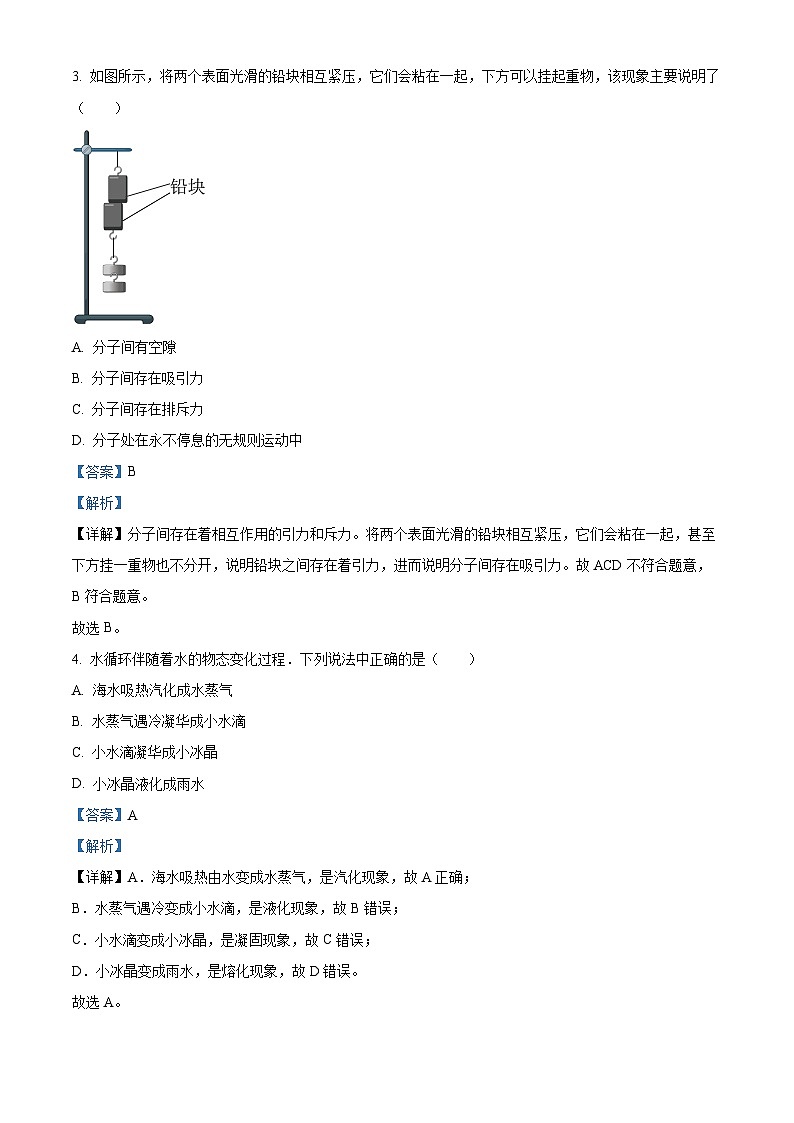 3. 如图所示，将两个表面光滑的铅块相互紧压，它们会粘在一起，下方可以挂起重物，该现象主要说明了（　　）

铅块

A. 分子间有空隙

B. 分子间存在吸引力

C. 分子间存在排斥力

D. 分子处在永不停息的无规则运动中

【答案】B

【解析】

【详解】分子间存在着相互作用的引力和斥力。将两个表面光滑的铅块相互紧压，它们会粘在一起，甚至下方挂一重物也不分开，说明铅块之间存在着引力，进而说明分子间存在吸引力。故 ACD 不符合题意，B 符合题意。

故选 B。

4. 水循环伴随着水的物态变化过程．下列说法中正确的是（　　）

A. 海水吸热汽化成水蒸气

B. 水蒸气遇冷凝华成小水滴

C. 小水滴凝华成小冰晶

D. 小冰晶液化成雨水

【答案】A

【解析】

【详解】A．海水吸热由水变成水蒸气，是汽化现象，故 A 正确；

B．水蒸气遇冷变成小水滴，是液化现象，故 B 错误；

C．小水滴变成小冰晶，是凝固现象，故 C 错误；

D．小冰晶变成雨水，是熔化现象，故 D 错误。

故选 A。